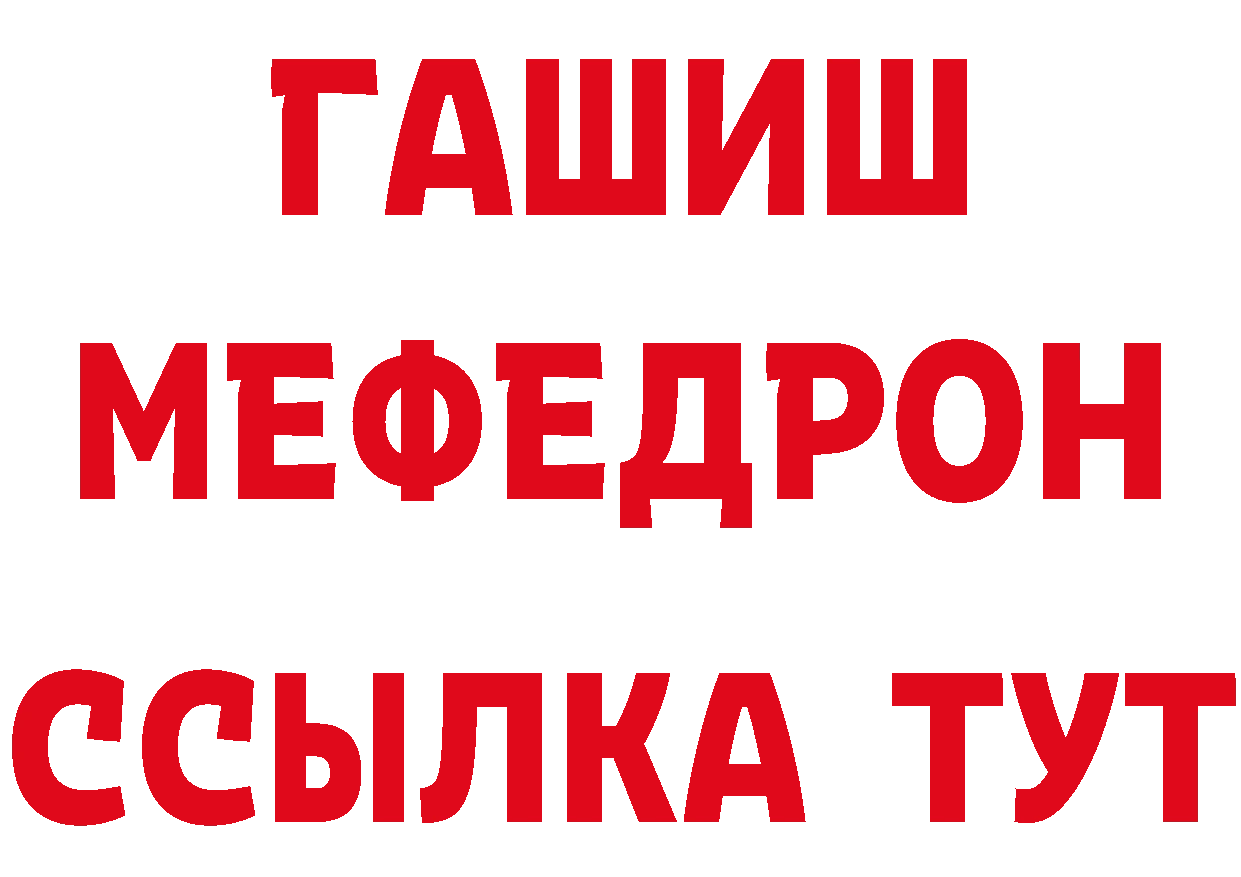 ГАШИШ
МЕФЕДРОН
ССЫЛКА ТУТ